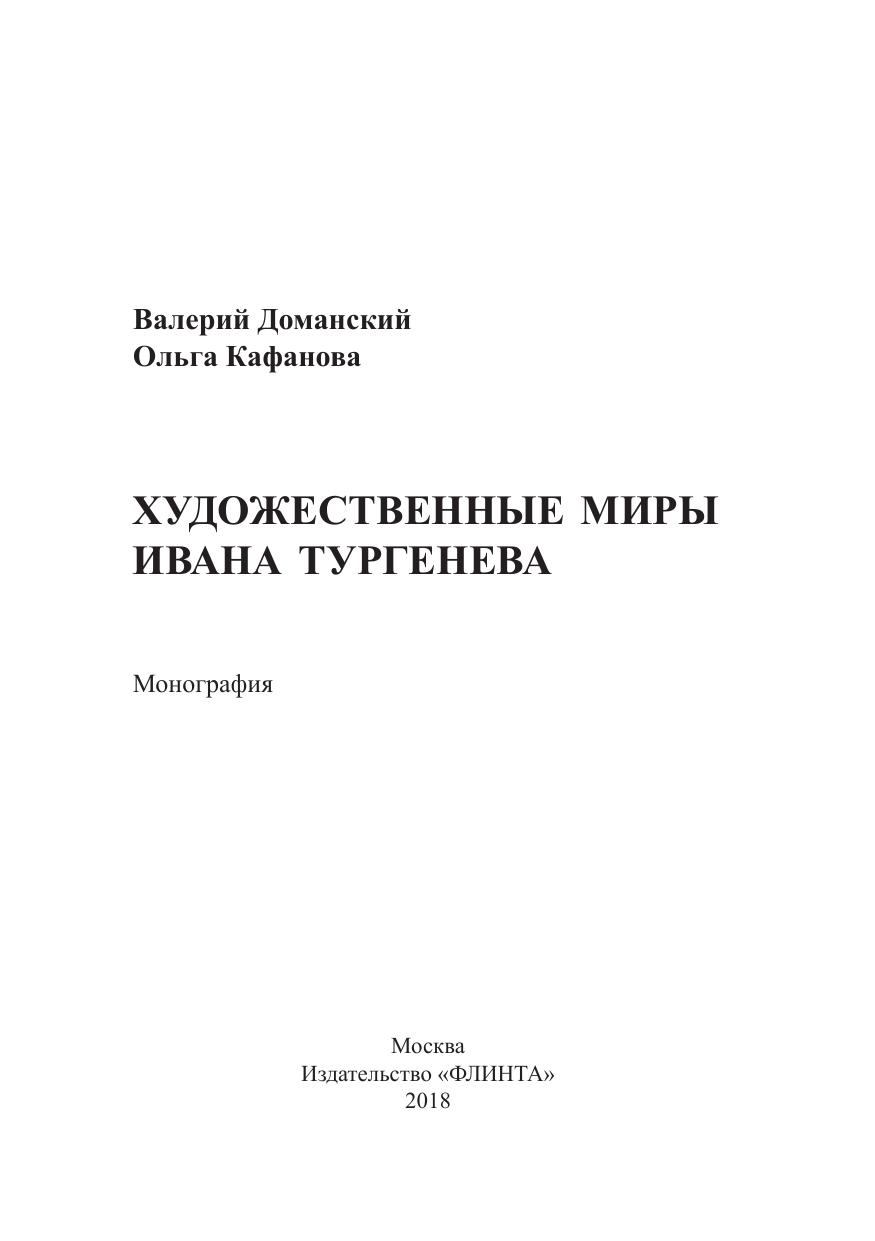 Валерий Доманский
Ольга Кафанова

ХУДОЖЕСТВЕННЫЕ МИРЫ
ИВАНА ТУРГЕНЕВА

Монография

Москва
Издательство «ФЛИНТА»
2018